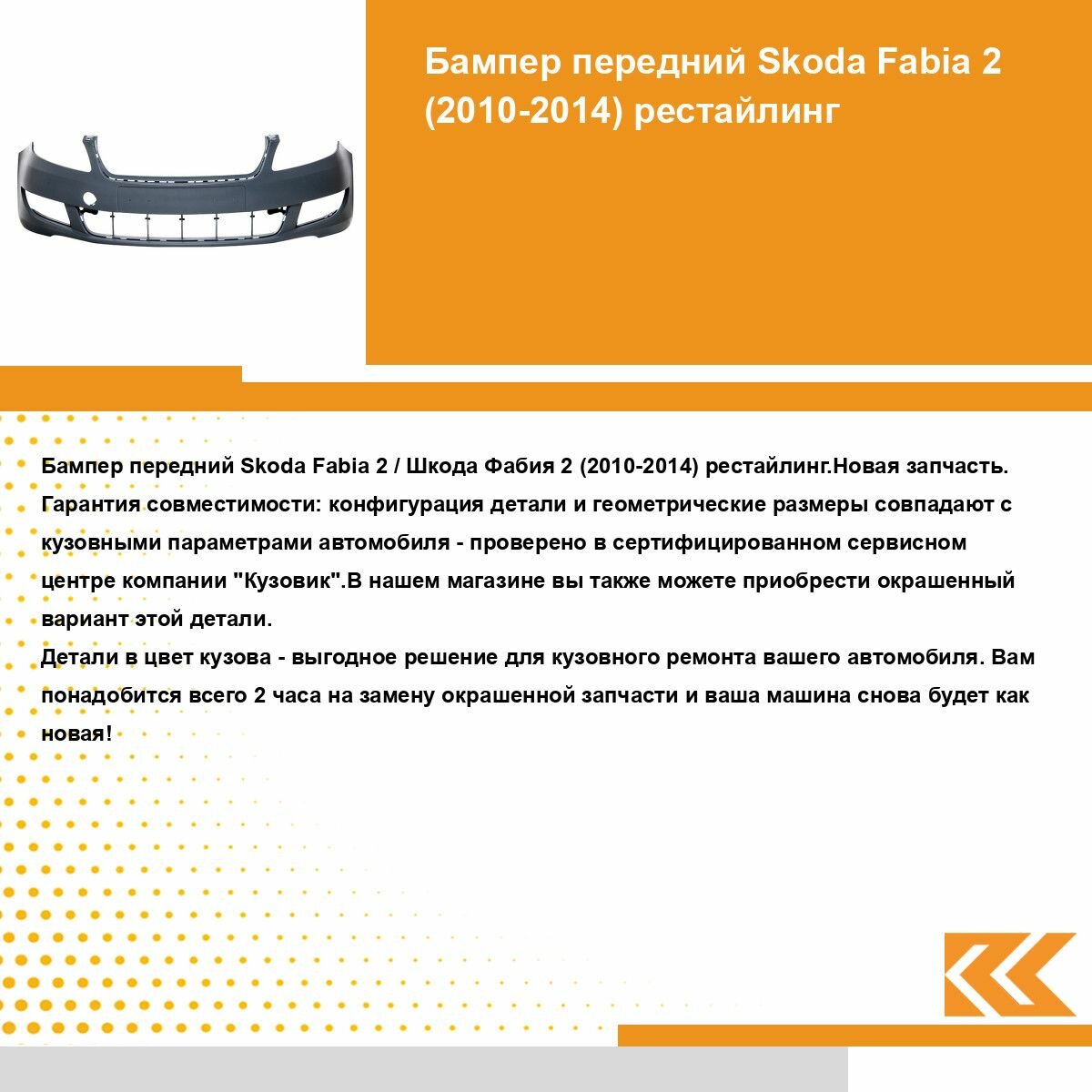 Бампер передний Skoda Fabia 2 (2010-2014) рестайлинг

Бампер передний Skoda Fabia 2 / Шкода Фабия 2 (2010-2014) рестайлинг.Новая запчасть. Гарантия совместимости: конфигурация детали и геометрические размеры совпадают с кузовными параметрами автомобиля - проверено в сертифицированном сервисном центре компании "Кузовик".В нашем магазине вы также можете приобрести окрашенный вариант этой детали.
Детали в цвет кузова - выгодное решение для кузовного ремонта вашего автомобиля. Вам понадобится всего 2 часа на замену окрашенной запчасти и ваша машина снова будет как новая!